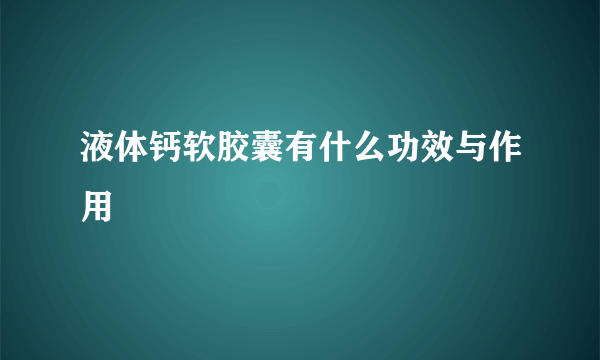 液体钙软胶囊有什么功效与作用